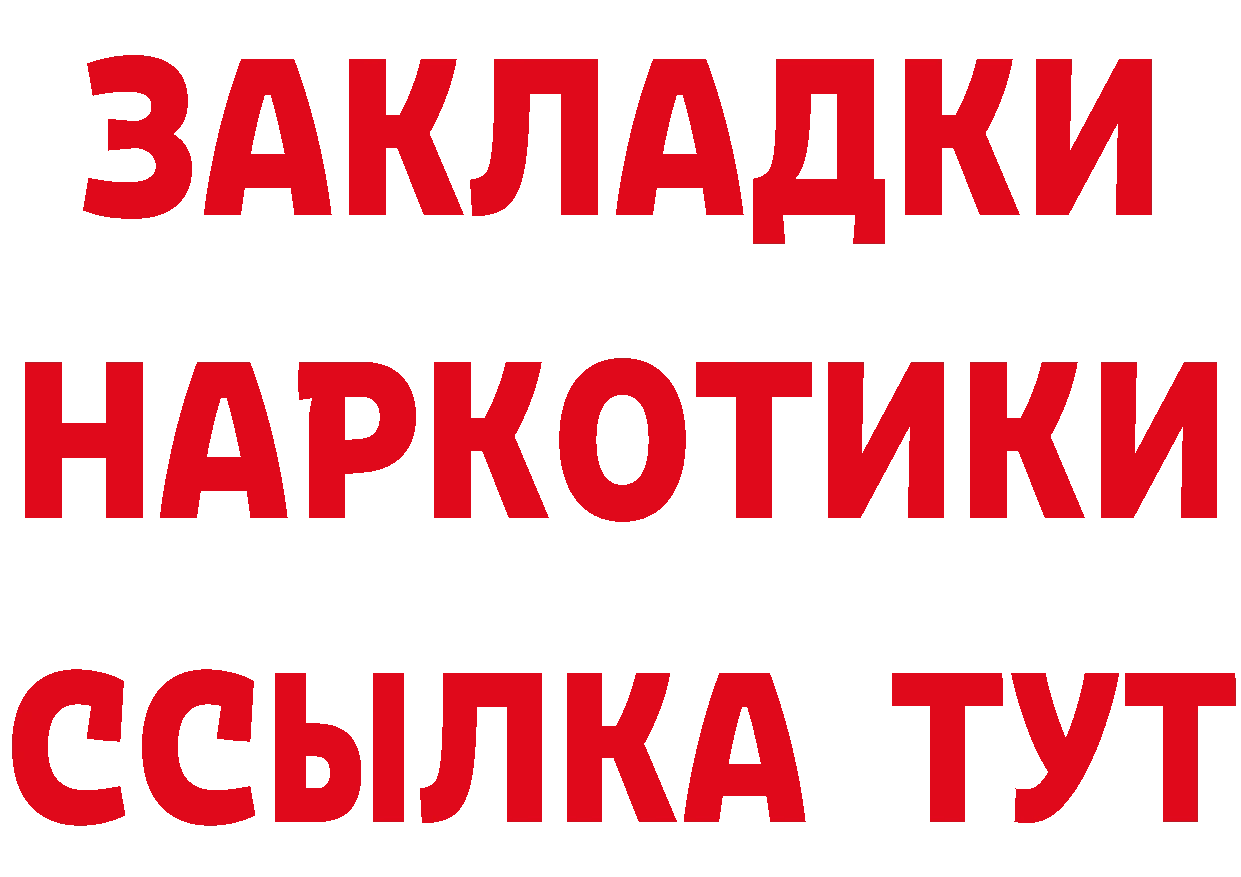 ЗАКЛАДКИ
НАРКОТИКИ
ССЫЛКА ТУТ